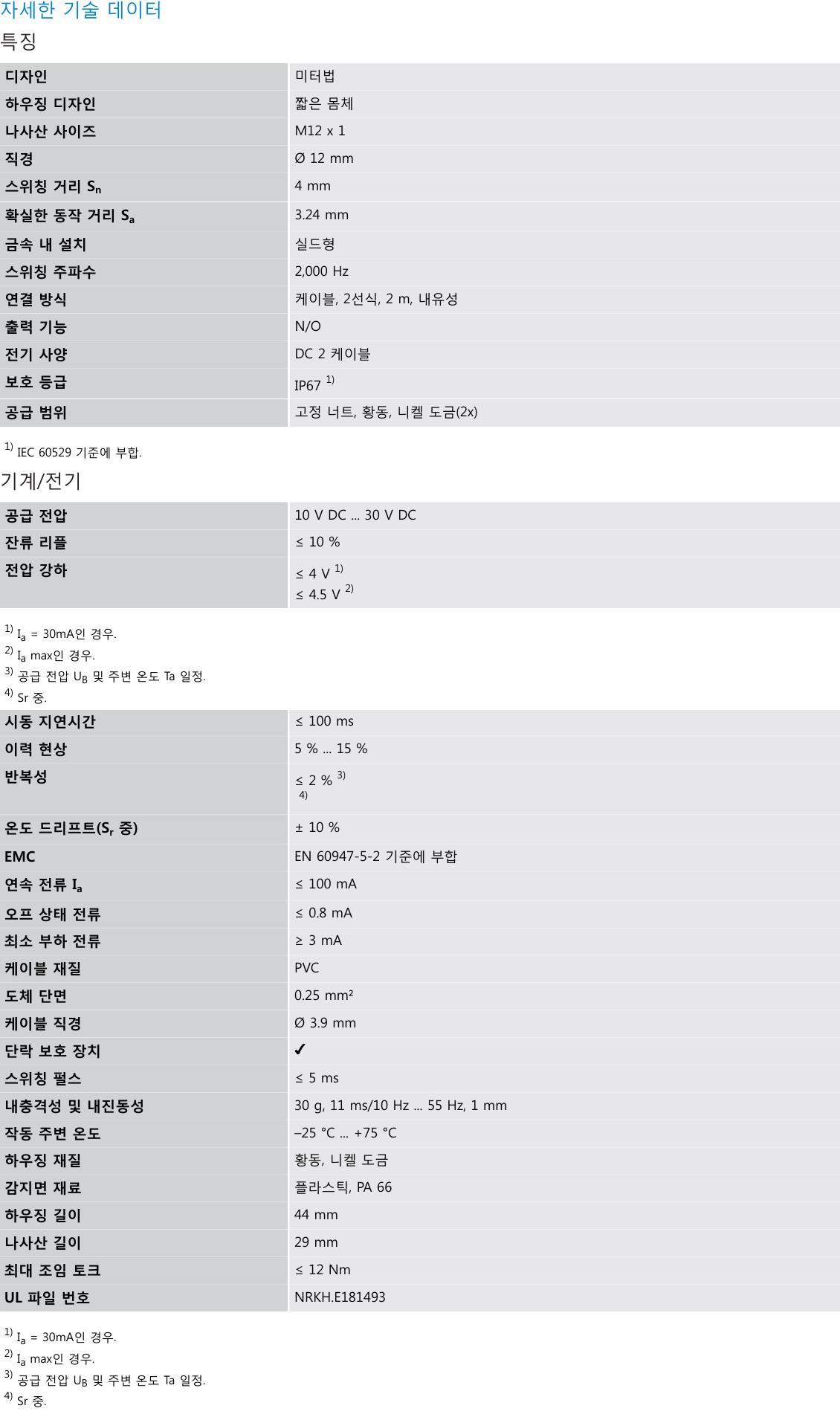 자세한 기술 데이터

특징

| 디자인 | 미터법 |
|---|---|
| 하우징 디자인 | 짧은 몸체 |
| 나사산 사이즈 | M12 x 1 |
| 직경 | Ø 12 mm |
| 스위칭 거리 $S_n$ | 4 mm |
| 확실한 동작 거리 $S_a$ | 3.24 mm |
| 금속 내 설치 | 실드형 |
| 스위칭 주파수 | 2,000 Hz |
| 연결 방식 | 케이블, 2선식, 2 m, 내유성 |
| 출력 기능 | N/O |
| 전기 사양 | DC 2 케이블 |
| 보호 등급 | IP67 $^{1)}$ |
| 공급 범위 | 고정 너트, 황동, 니켈 도금(2x) |

$^{1)}$ IEC 60529 기준에 부합.

기계/전기

| 공급 전압 | 10 V DC ... 30 V DC |
|---|---|
| 잔류 리플 | ≤ 10 % |
| 전압 강하 | ≤ 4 V $^{1)}$ ≤ 4.5 V $^{2)}$ |

$^{1)}$ $I_a$ = 30mA인 경우.
$^{2)}$ $I_a$ max인 경우.
$^{3)}$ 공급 전압 $U_B$ 및 주변 온도 Ta 일정.
$^{4)}$ Sr 중.

| 시동 지연시간 | ≤ 100 ms |
|---|---|
| 이력 현상 | 5 % ... 15 % |
| 반복성 | ≤ 2 % $^{3)}$ $^{4)}$ |
| 온도 드리프트($S_r$ 중) | ± 10 % |
| EMC | EN 60947-5-2 기준에 부합 |
| 연속 전류 $I_a$ | ≤ 100 mA |
| 오프 상태 전류 | ≤ 0.8 mA |
| 최소 부하 전류 | ≥ 3 mA |
| 케이블 재질 | PVC |
| 도체 단면 | 0.25 mm² |
| 케이블 직경 | Ø 3.9 mm |
| 단락 보호 장치 | ✓ |
| 스위칭 펄스 | ≤ 5 ms |
| 내충격성 및 내진동성 | 30 g, 11 ms/10 Hz ... 55 Hz, 1 mm |
| 작동 주변 온도 | –25 °C ... +75 °C |
| 하우징 재질 | 황동, 니켈 도금 |
| 감지면 재료 | 플라스틱, PA 66 |
| 하우징 길이 | 44 mm |
| 나사산 길이 | 29 mm |
| 최대 조임 토크 | ≤ 12 Nm |
| UL 파일 번호 | NRKH.E181493 |

$^{1)}$ $I_a$ = 30mA인 경우.
$^{2)}$ $I_a$ max인 경우.
$^{3)}$ 공급 전압 $U_B$ 및 주변 온도 Ta 일정.
$^{4)}$ Sr 중.